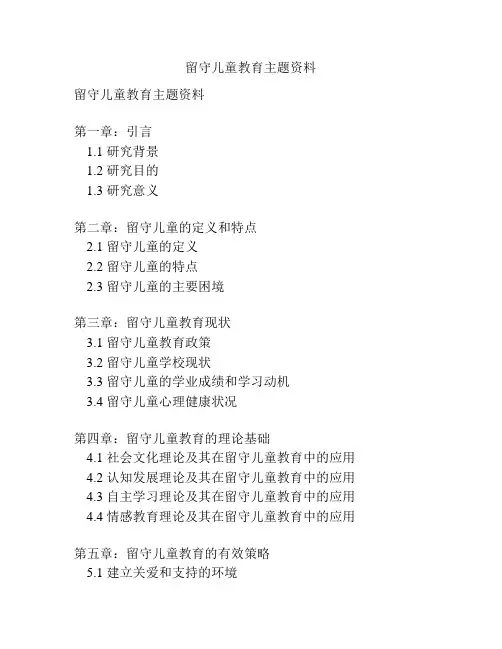 留守儿童教育主题资料

留守儿童教育主题资料

第一章：引言
1.1 研究背景
1.2 研究目的
1.3 研究意义

第二章：留守儿童的定义和特点
2.1 留守儿童的定义
2.2 留守儿童的特点
2.3 留守儿童的主要困境

第三章：留守儿童教育现状
3.1 留守儿童教育政策
3.2 留守儿童学校现状
3.3 留守儿童的学业成绩和学习动机
3.4 留守儿童心理健康状况

第四章：留守儿童教育的理论基础
4.1 社会文化理论及其在留守儿童教育中的应用
4.2 认知发展理论及其在留守儿童教育中的应用
4.3 自主学习理论及其在留守儿童教育中的应用
4.4 情感教育理论及其在留守儿童教育中的应用

第五章：留守儿童教育的有效策略
5.1 建立关爱和支持的环境